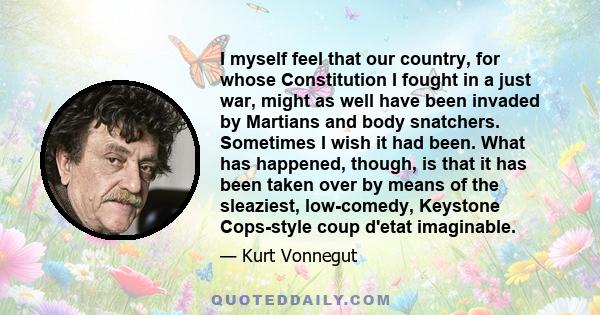 I myself feel that our country, for whose Constitution I fought in a just war, might as well have been invaded by Martians and body snatchers. Sometimes I wish it had been. What has happened, though, is that it has been taken over by means of the sleaziest, low-comedy, Keystone Cops-style coup d'etat imaginable.

— Kurt Vonnegut

QUOTEDDAILY.COM